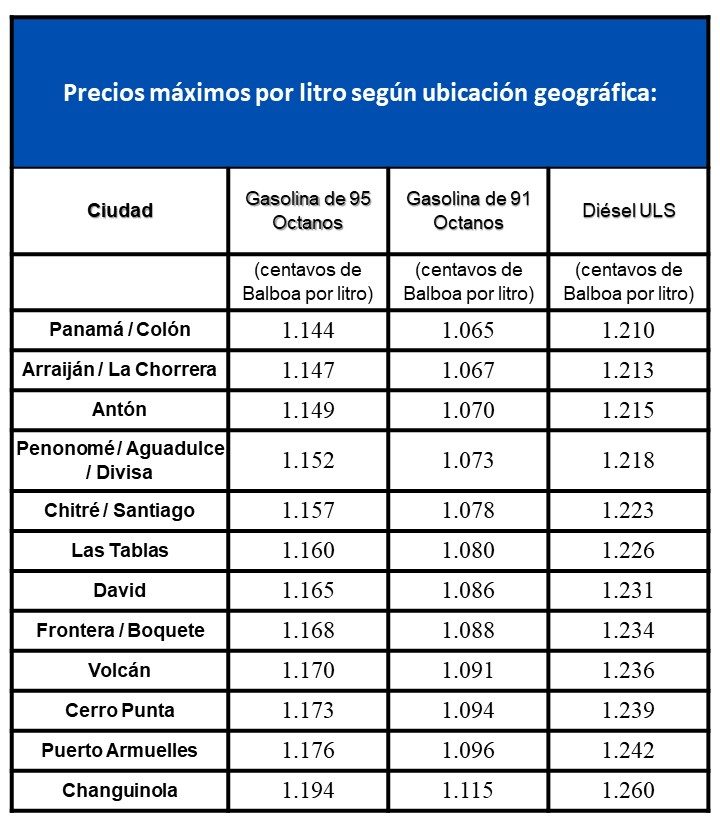 Precios máximos por litro según ubicación geográfica:

| Ciudad | Gasolina de 95 Octanos | Gasolina de 91 Octanos | Diésel ULS |
|---|---|---|---|
| | (centavos de Balboa por litro) | (centavos de Balboa por litro) | (centavos de Balboa por litro) |
| Panamá / Colón | 1.144 | 1.065 | 1.210 |
| Arraiján / La Chorrera | 1.147 | 1.067 | 1.213 |
| Antón | 1.149 | 1.070 | 1.215 |
| Penonomé / Aguadulce / Divisa | 1.152 | 1.073 | 1.218 |
| Chitré / Santiago | 1.157 | 1.078 | 1.223 |
| Las Tablas | 1.160 | 1.080 | 1.226 |
| David | 1.165 | 1.086 | 1.231 |
| Frontera / Boquete | 1.168 | 1.088 | 1.234 |
| Volcán | 1.170 | 1.091 | 1.236 |
| Cerro Punta | 1.173 | 1.094 | 1.239 |
| Puerto Armuelles | 1.176 | 1.096 | 1.242 |
| Changuinola | 1.194 | 1.115 | 1.260 |